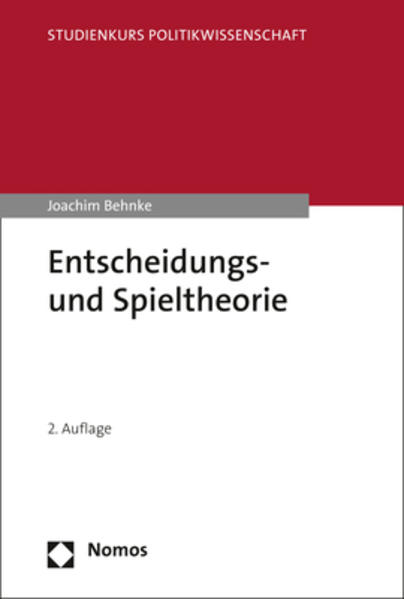 STUDIENKURS POLITIKWISSENSCHAFT

Joachim Behnke

Entscheidungs- und Spieltheorie

2. Auflage

Nomos